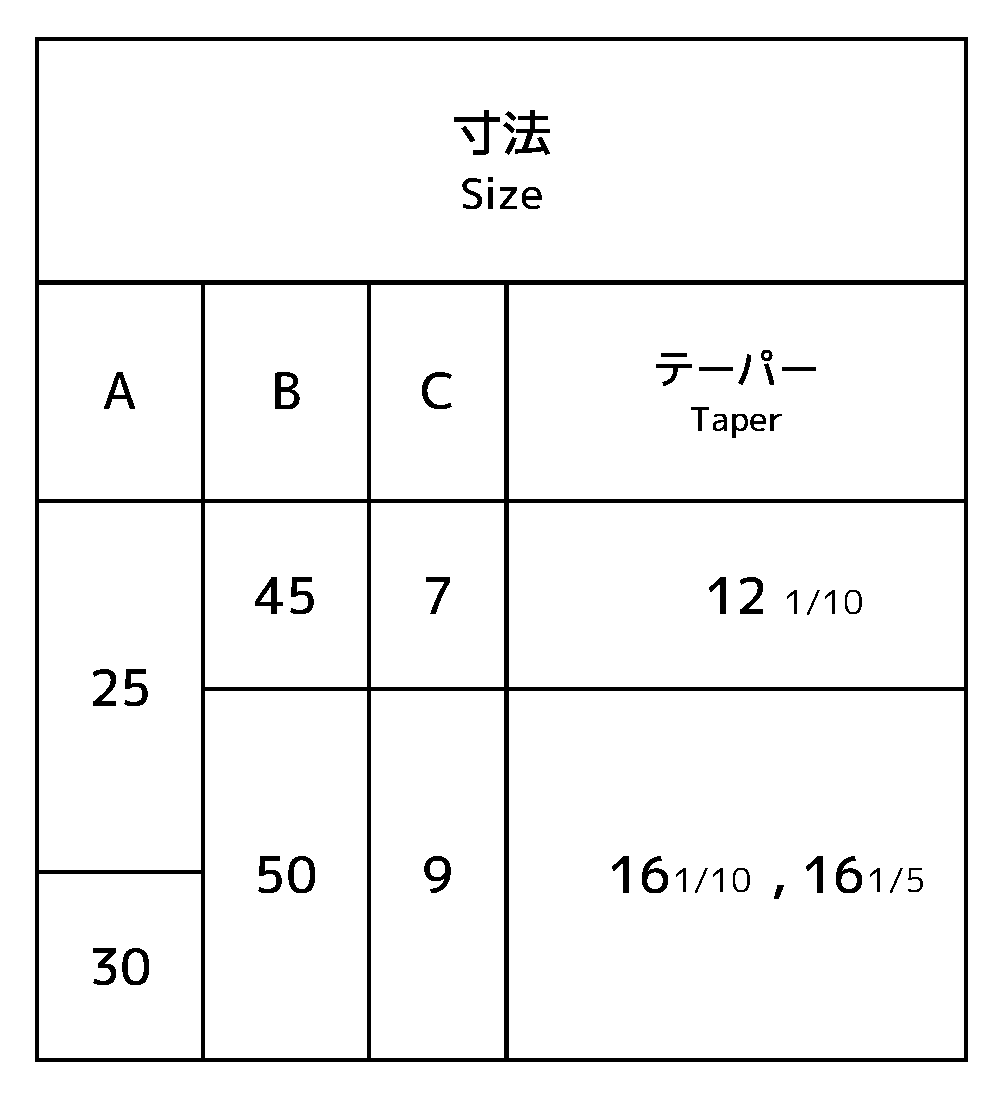 | 寸法 Size | | | |
|---|---|---|---|
| A | B | C | テーパー Taper |
| 25 | 45 | 7 | 12 1/10 |
| 25 | 50 | 9 | 16 1/10 , 16 1/5 |
| 30 | 50 | 9 | 16 1/10 , 16 1/5 |